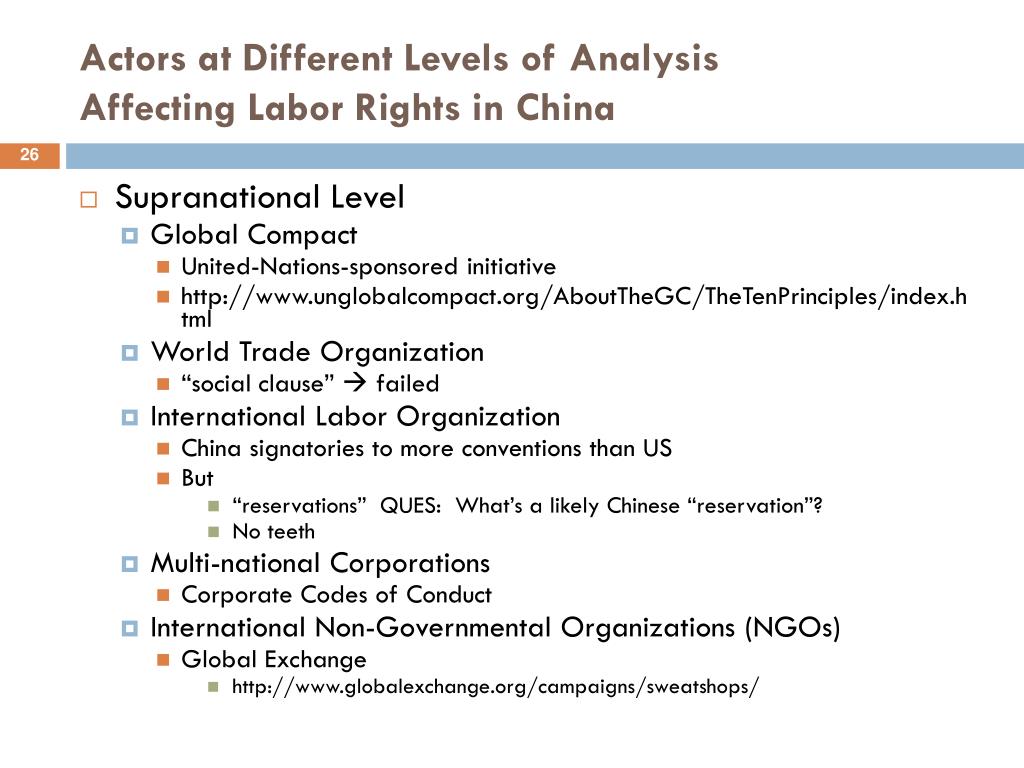 Actors at Different Levels of Analysis
Affecting Labor Rights in China

26

Supranational Level

Global Compact

United-Nations-sponsored initiative

http://www.unglobalcompact.org/AboutTheGC/TheTenPrinciples/index.html

World Trade Organization

“social clause” → failed

International Labor Organization

China signatories to more conventions than US

But

“reservations” QUES: What’s a likely Chinese “reservation”?

No teeth

Multi-national Corporations

Corporate Codes of Conduct

International Non-Governmental Organizations (NGOs)

Global Exchange

http://www.globalexchange.org/campaigns/sweatshops/